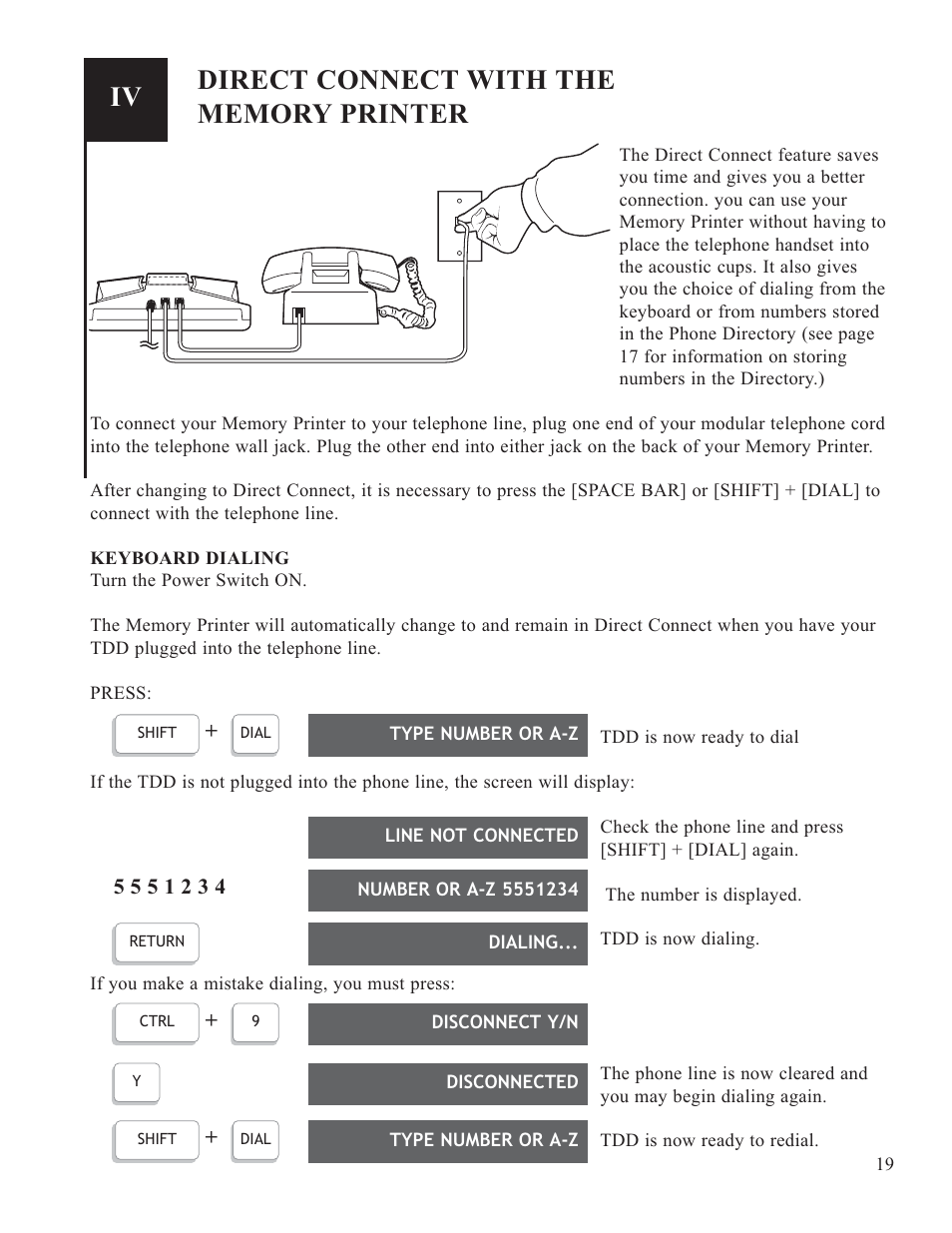 IV

DIRECT CONNECT WITH THE MEMORY PRINTER

The Direct Connect feature saves you time and gives you a better connection. you can use your Memory Printer without having to place the telephone handset into the acoustic cups. It also gives you the choice of dialing from the keyboard or from numbers stored in the Phone Directory (see page 17 for information on storing numbers in the Directory.)

To connect your Memory Printer to your telephone line, plug one end of your modular telephone cord into the telephone wall jack. Plug the other end into either jack on the back of your Memory Printer.

After changing to Direct Connect, it is necessary to press the [SPACE BAR] or [SHIFT] + [DIAL] to connect with the telephone line.

KEYBOARD DIALING
Turn the Power Switch ON.

The Memory Printer will automatically change to and remain in Direct Connect when you have your TDD plugged into the telephone line.

PRESS:

SHIFT + DIAL

TYPE NUMBER OR A-Z

TDD is now ready to dial

If the TDD is not plugged into the phone line, the screen will display:

LINE NOT CONNECTED

Check the phone line and press [SHIFT] + [DIAL] again.

5 5 5 1 2 3 4

NUMBER OR A-Z 5551234

The number is displayed.

RETURN

DIALING...

TDD is now dialing.

If you make a mistake dialing, you must press:

CTRL + 9

DISCONNECT Y/N

Y

DISCONNECTED

The phone line is now cleared and you may begin dialing again.

SHIFT + DIAL

TYPE NUMBER OR A-Z

TDD is now ready to redial.

19